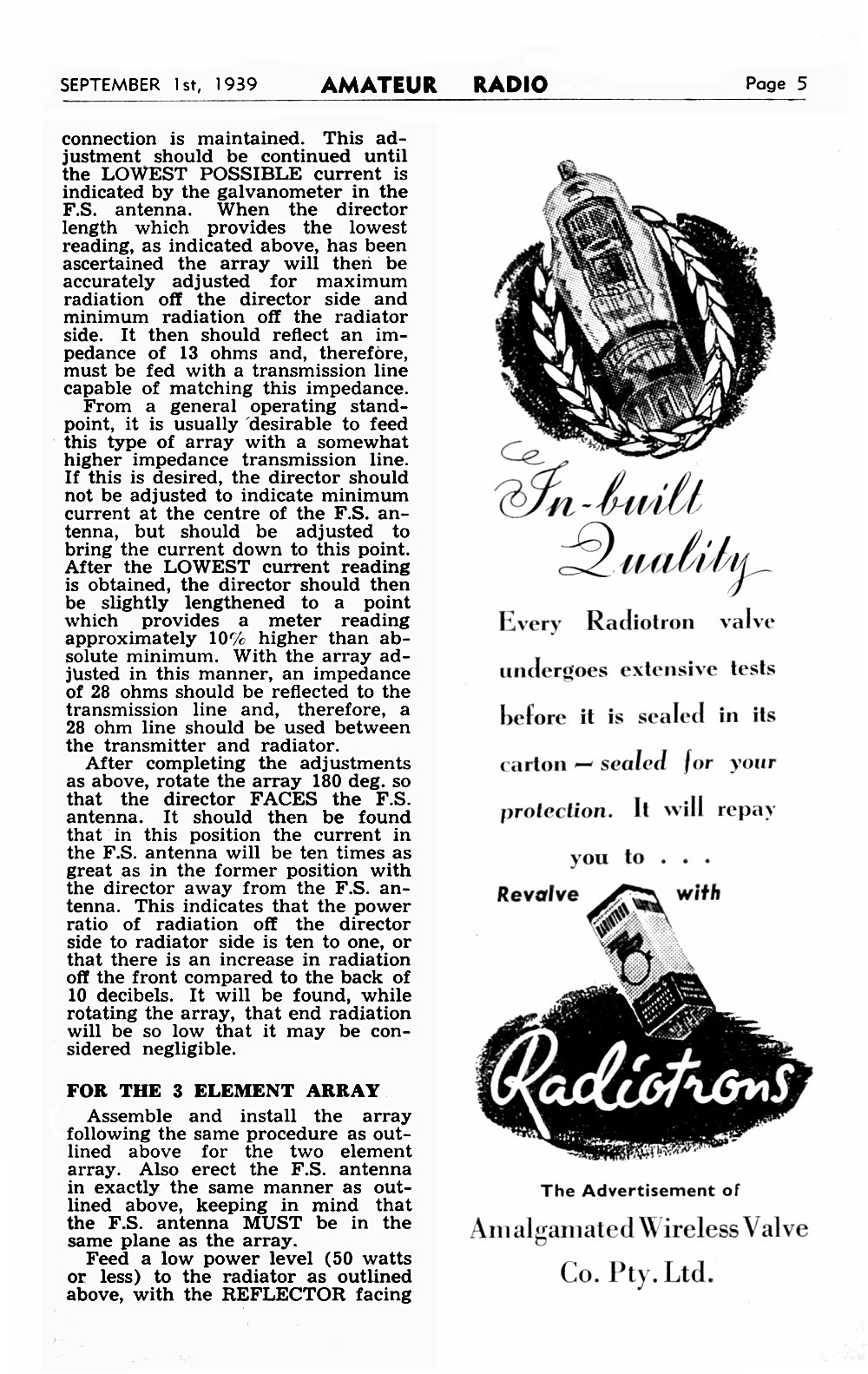 SEPTEMBER 1st, 1939 AMATEUR RADIO Page 5

connection is maintained. This adjustment should be continued until the LOWEST POSSIBLE current is indicated by the galvanometer in the F.S. antenna. When the director length which provides the lowest reading, as indicated above, has been ascertained the array will then be accurately adjusted for maximum radiation off the director side and minimum radiation off the radiator side. It then should reflect an impedance of 13 ohms and, therefore, must be fed with a transmission line capable of matching this impedance.

From a general operating standpoint, it is usually desirable to feed this type of array with a somewhat higher impedance transmission line. If this is desired, the director should not be adjusted to indicate minimum current at the centre of the F.S. antenna, but should be adjusted to bring the current down to this point. After the LOWEST current reading is obtained, the director should then be slightly lengthened to a point which provides a meter reading approximately 10% higher than absolute minimum. With the array adjusted in this manner, an impedance of 28 ohms should be reflected to the transmission line and, therefore, a 28 ohm line should be used between the transmitter and radiator.

After completing the adjustments as above, rotate the array 180 deg. so that the director FACES the F.S. antenna. It should then be found that in this position the current in the F.S. antenna will be ten times as great as in the former position with the director away from the F.S. antenna. This indicates that the power ratio of radiation off the director side to radiator side is ten to one, or that there is an increase in radiation off the front compared to the back of 10 decibels. It will be found, while rotating the array, that end radiation will be so low that it may be considered negligible.

FOR THE 3 ELEMENT ARRAY

Assemble and install the array following the same procedure as outlined above for the two element array. Also erect the F.S. antenna in exactly the same manner as outlined above, keeping in mind that the F.S. antenna MUST be in the same plane as the array.

Feed a low power level (50 watts or less) to the radiator as outlined above, with the REFLECTOR facing

In-built Quality

Every Radiotron valve undergoes extensive tests before it is sealed in its carton — sealed for your protection. It will repay you to . . .

Revalve with Radiotrons

The Advertisement of
Amalgamated Wireless Valve Co. Pty. Ltd.